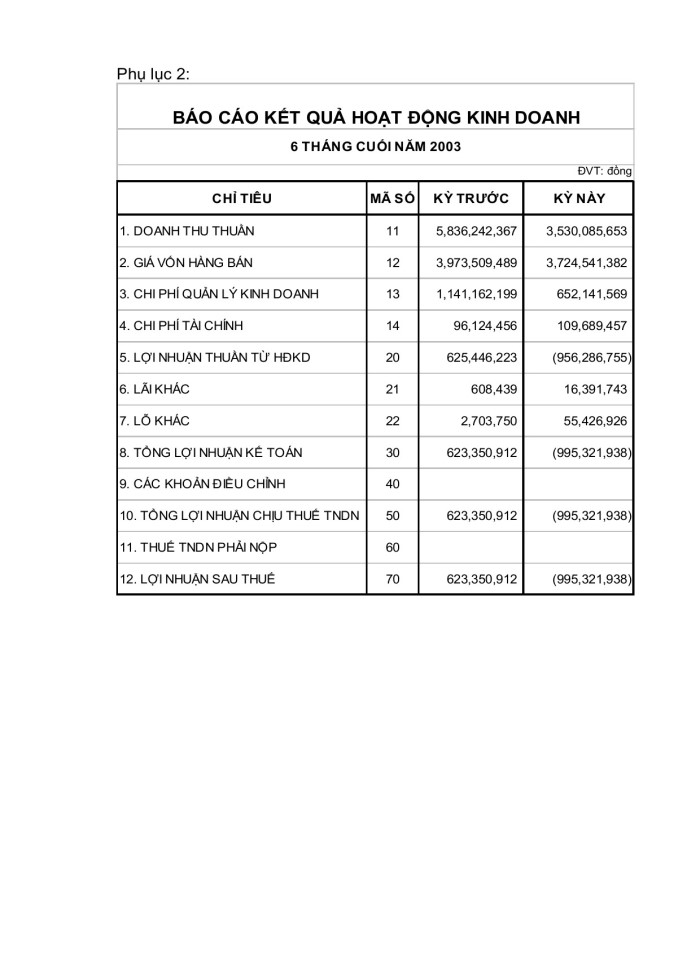 Phụ lục 2:

BÁO CÁO KẾT QUẢ HOẠT ĐỘNG KINH DOANH

6 THÁNG CUỐI NĂM 2003

ĐVT: đồng

| CHỈ TIÊU | MÃ SỐ | KỲ TRƯỚC | KỲ NÀY |
|---|---|---|---|
| 1. DOANH THU THUẦN | 11 | 5,836,242,367 | 3,530,085,653 |
| 2. GIÁ VỐN HÀNG BÁN | 12 | 3,973,509,489 | 3,724,541,382 |
| 3. CHI PHÍ QUẢN LÝ KINH DOANH | 13 | 1,141,162,199 | 652,141,569 |
| 4. CHI PHÍ TÀI CHÍNH | 14 | 96,124,456 | 109,689,457 |
| 5. LỢI NHUẬN THUẦN TỪ HĐKD | 20 | 625,446,223 | (956,286,755) |
| 6. LÃI KHÁC | 21 | 608,439 | 16,391,743 |
| 7. LỖ KHÁC | 22 | 2,703,750 | 55,426,926 |
| 8. TỔNG LỢI NHUẬN KẾ TOÁN | 30 | 623,350,912 | (995,321,938) |
| 9. CÁC KHOẢN ĐIỀU CHỈNH | 40 | | |
| 10. TỔNG LỢI NHUẬN CHỊU THUẾ TNDN | 50 | 623,350,912 | (995,321,938) |
| 11. THUẾ TNDN PHẢI NỘP | 60 | | |
| 12. LỢI NHUẬN SAU THUẾ | 70 | 623,350,912 | (995,321,938) |